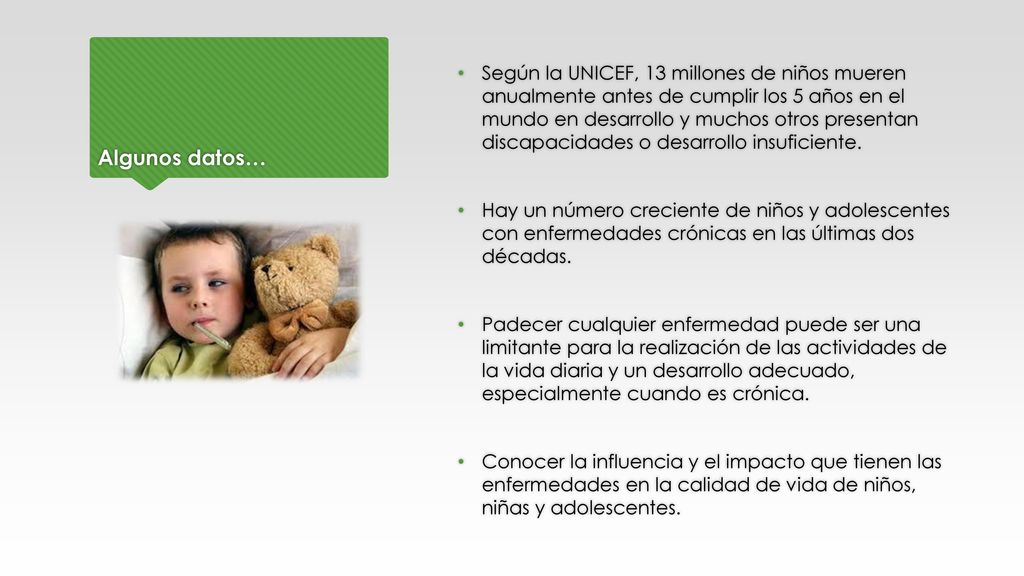 Algunos datos…

• Según la UNICEF, 13 millones de niños mueren anualmente antes de cumplir los 5 años en el mundo en desarrollo y muchos otros presentan discapacidades o desarrollo insuficiente.

• Hay un número creciente de niños y adolescentes con enfermedades crónicas en las últimas dos décadas.

• Padecer cualquier enfermedad puede ser una limitante para la realización de las actividades de la vida diaria y un desarrollo adecuado, especialmente cuando es crónica.

• Conocer la influencia y el impacto que tienen las enfermedades en la calidad de vida de niños, niñas y adolescentes.